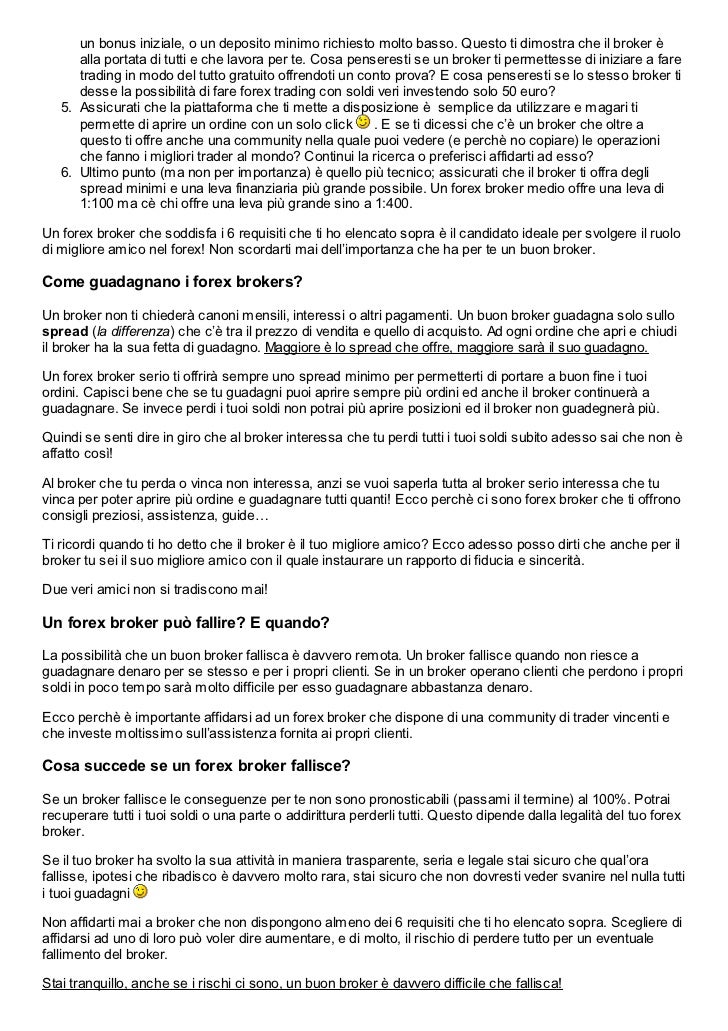 un bonus iniziale, o un deposito minimo richiesto molto basso. Questo ti dimostra che il broker è alla portata di tutti e che lavora per te. Cosa penseresti se un broker ti permettesse di iniziare a fare trading in modo del tutto gratuito offrendoti un conto prova? E cosa penseresti se lo stesso broker ti desse la possibilità di fare forex trading con soldi veri investendo solo 50 euro?

5. Assicurati che la piattaforma che ti mette a disposizione è semplice da utilizzare e magari ti permette di aprire un ordine con un solo click . E se ti dicessi che c'è un broker che oltre a questo ti offre anche una community nella quale puoi vedere (e perchè no copiare) le operazioni che fanno i migliori trader al mondo? Continui la ricerca o preferisci affidarti ad esso?
6. Ultimo punto (ma non per importanza) è quello più tecnico; assicurati che il broker ti offra degli spread minimi e una leva finanziaria più grande possibile. Un forex broker medio offre una leva di 1:100 ma cè chi offre una leva più grande sino a 1:400.

Un forex broker che soddisfa i 6 requisiti che ti ho elencato sopra è il candidato ideale per svolgere il ruolo di migliore amico nel forex! Non scordarti mai dell'importanza che ha per te un buon broker.

Come guadagnano i forex brokers?

Un broker non ti chiederà canoni mensili, interessi o altri pagamenti. Un buon broker guadagna solo sullo spread (la differenza) che c'è tra il prezzo di vendita e quello di acquisto. Ad ogni ordine che apri e chiudi il broker ha la sua fetta di guadagno. Maggiore è lo spread che offre, maggiore sarà il suo guadagno.

Un forex broker serio ti offrirà sempre uno spread minimo per permetterti di portare a buon fine i tuoi ordini. Capisci bene che se tu guadagni puoi aprire sempre più ordini ed anche il broker continuerà a guadagnare. Se invece perdi i tuoi soldi non potrai più aprire posizioni ed il broker non guadegnerà più.

Quindi se senti dire in giro che al broker interessa che tu perdi tutti i tuoi soldi subito adesso sai che non è affatto così!

Al broker che tu perda o vinca non interessa, anzi se vuoi saperla tutta al broker serio interessa che tu vinca per poter aprire più ordine e guadagnare tutti quanti! Ecco perchè ci sono forex broker che ti offrono consigli preziosi, assistenza, guide…

Ti ricordi quando ti ho detto che il broker è il tuo migliore amico? Ecco adesso posso dirti che anche per il broker tu sei il suo migliore amico con il quale instaurare un rapporto di fiducia e sincerità.

Due veri amici non si tradiscono mai!

Un forex broker può fallire? E quando?

La possibilità che un buon broker fallisca è davvero remota. Un broker fallisce quando non riesce a guadagnare denaro per se stesso e per i propri clienti. Se in un broker operano clienti che perdono i propri soldi in poco tempo sarà molto difficile per esso guadagnare abbastanza denaro.

Ecco perchè è importante affidarsi ad un forex broker che dispone di una community di trader vincenti e che investe moltissimo sull'assistenza fornita ai propri clienti.

Cosa succede se un forex broker fallisce?

Se un broker fallisce le conseguenze per te non sono pronosticabili (passami il termine) al 100%. Potrai recuperare tutti i tuoi soldi o una parte o addirittura perderli tutti. Questo dipende dalla legalità del tuo forex broker.

Se il tuo broker ha svolto la sua attività in maniera trasparente, seria e legale stai sicuro che qual'ora fallisse, ipotesi che ribadisco è davvero molto rara, stai sicuro che non dovresti veder svanire nel nulla tutti i tuoi guadagni

Non affidarti mai a broker che non dispongono almeno dei 6 requisiti che ti ho elencato sopra. Scegliere di affidarsi ad uno di loro può voler dire aumentare, e di molto, il rischio di perdere tutto per un eventuale fallimento del broker.

Stai tranquillo, anche se i rischi ci sono, un buon broker è davvero difficile che fallisca!